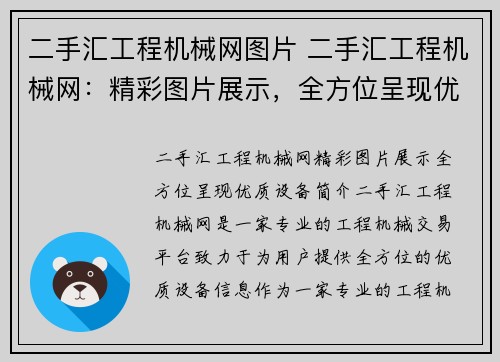 二手汇工程机械网图片 二手汇工程机械网：精彩图片展示，全方位呈现优

二手汇工程机械网精彩图片展示全方位呈现优质设备简介二手汇工程机械网是一家专业的工程机械交易平台致力于为用户提供全方位的优质设备信息作为一家专业的工程机